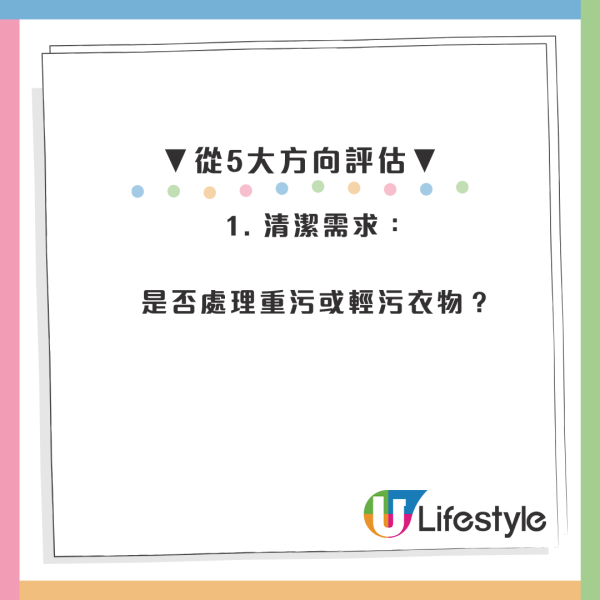 ▼從5大方向評估▼

1. 清潔需求：

是否處理重污或輕污衣物？

U Lifestyle